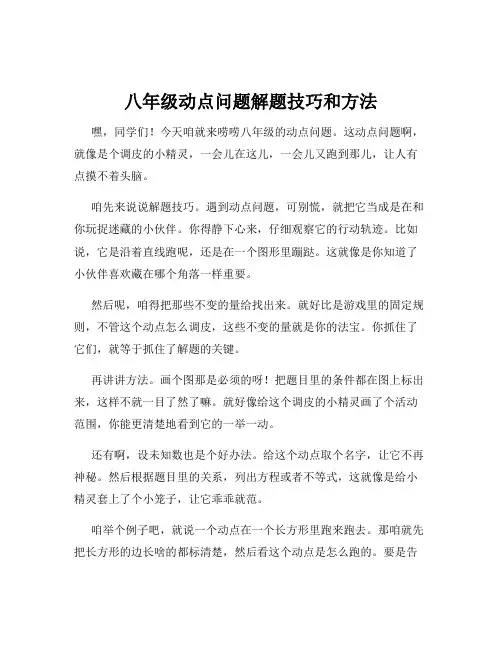 八年级动点问题解题技巧和方法

嘿，同学们！今天咱就来唠唠八年级的动点问题。这动点问题啊，就像是个调皮的小精灵，一会儿在这儿，一会儿又跑到那儿，让人有点摸不着头脑。

咱先来说说解题技巧。遇到动点问题，可别慌，就把它当成是在和你玩捉迷藏的小伙伴。你得静下心来，仔细观察它的行动轨迹。比如说，它是沿着直线跑呢，还是在一个图形里蹦跶。这就像是你知道了小伙伴喜欢藏在哪个角落一样重要。

然后呢，咱得把那些不变的量给找出来。就好比是游戏里的固定规则，不管这个动点怎么调皮，这些不变的量就是你的法宝。你抓住了它们，就等于抓住了解题的关键。

再讲讲方法。画个图那是必须的呀！把题目里的条件都在图上标出来，这样不就一目了然了嘛。就好像给这个调皮的小精灵画了个活动范围，你能更清楚地看到它的一举一动。

还有啊，设未知数也是个好办法。给这个动点取个名字，让它不再神秘。然后根据题目里的关系，列出方程或者不等式，这就像是给小精灵套上了个小笼子，让它乖乖就范。

咱举个例子吧，就说一个动点在一个长方形里跑来跑去。那咱就先把长方形的边长啥的都标清楚，然后看这个动点是怎么跑的。要是告